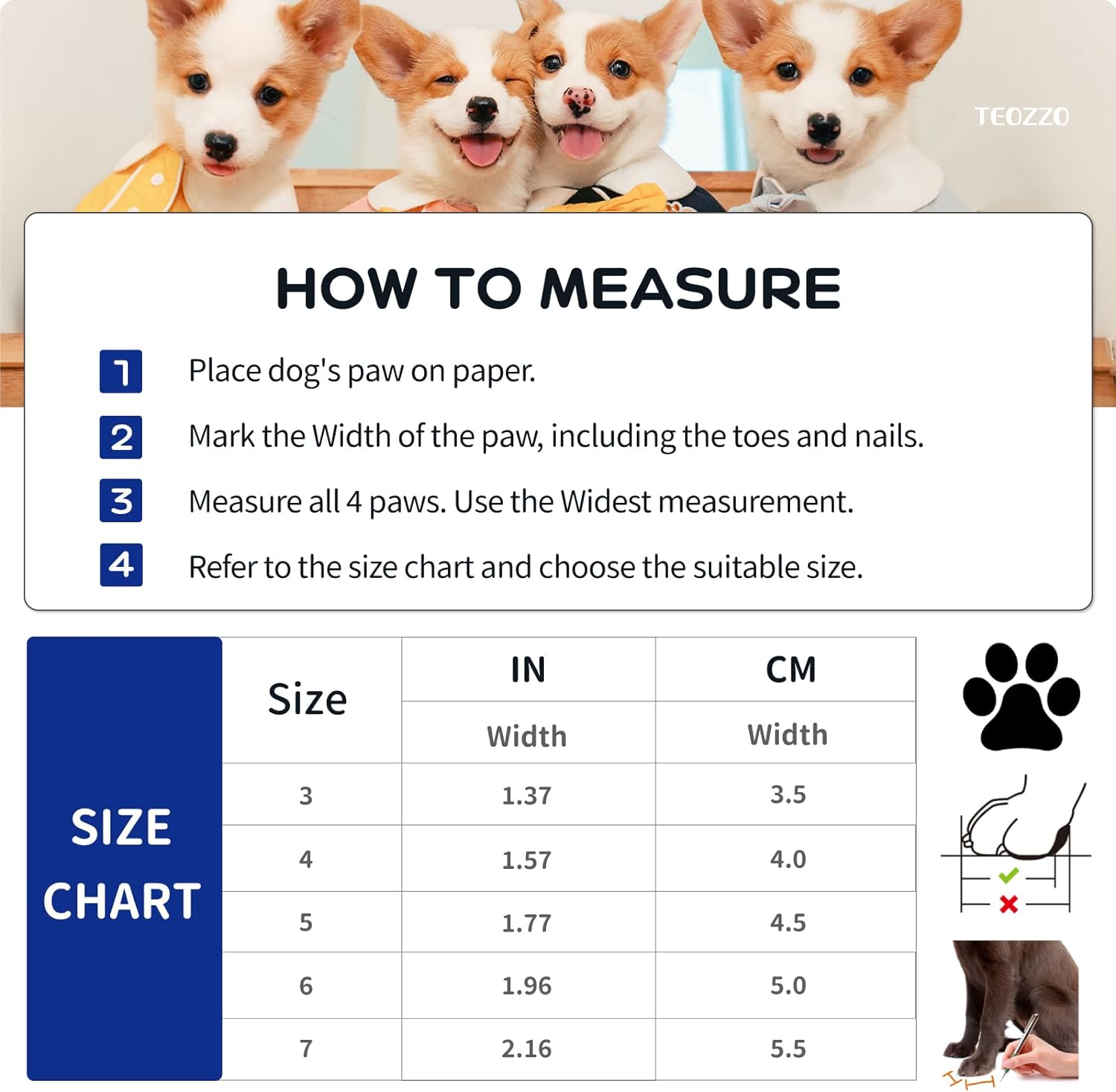 TEOZZO

HOW TO MEASURE

1 Place dog's paw on paper.

2 Mark the Width of the paw, including the toes and nails.

3 Measure all 4 paws. Use the Widest measurement.

4 Refer to the size chart and choose the suitable size.

SIZE CHART

| Size | IN Width | CM Width |
|---|---|---|
| 3 | 1.37 | 3.5 |
| 4 | 1.57 | 4.0 |
| 5 | 1.77 | 4.5 |
| 6 | 1.96 | 5.0 |
| 7 | 2.16 | 5.5 |